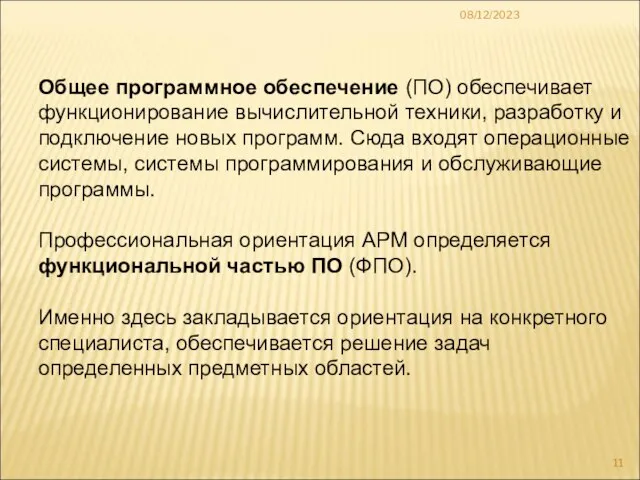 08/12/2023

Общее программное обеспечение (ПО) обеспечивает функционирование вычислительной техники, разработку и подключение новых программ. Сюда входят операционные системы, системы программирования и обслуживающие программы.

Профессиональная ориентация АРМ определяется функциональной частью ПО (ФПО).

Именно здесь закладывается ориентация на конкретного специалиста, обеспечивается решение задач определенных предметных областей.

11